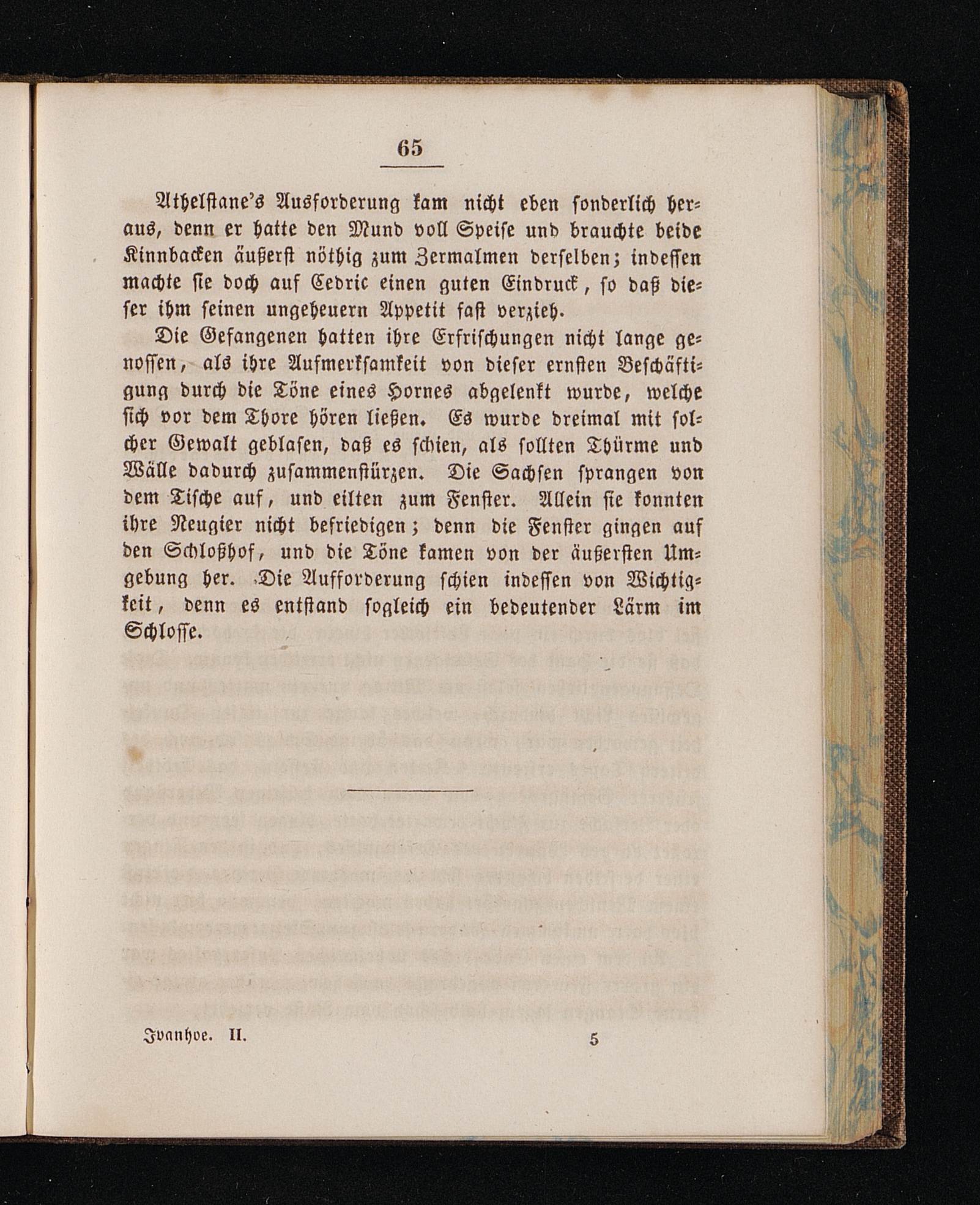 65

Athelstane's Ausforderung kam nicht eben sonderlich heraus, denn er hatte den Mund voll Speise und brauchte beide Kinnbacken äußerst nöthig zum Zermalmen derselben; indessen machte sie doch auf Cedric einen guten Eindruck, so daß dieser ihm seinen ungeheuern Appetit fast verzieh.

Die Gefangenen hatten ihre Erfrischungen nicht lange genossen, als ihre Aufmerksamkeit von dieser ernsten Beschäftigung durch die Töne eines Hornes abgelenkt wurde, welche sich vor dem Thore hören ließen. Es wurde dreimal mit solcher Gewalt geblasen, daß es schien, als sollten Thürme und Wälle dadurch zusammenstürzen. Die Sachsen sprangen von dem Tische auf, und eilten zum Fenster. Allein sie konnten ihre Neugier nicht befriedigen; denn die Fenster gingen auf den Schloßhof, und die Töne kamen von der äußersten Umgebung her. Die Aufforderung schien indessen von Wichtigkeit, denn es entstand sogleich ein bedeutender Lärm im Schlosse.

Ivanhoe. II. 5